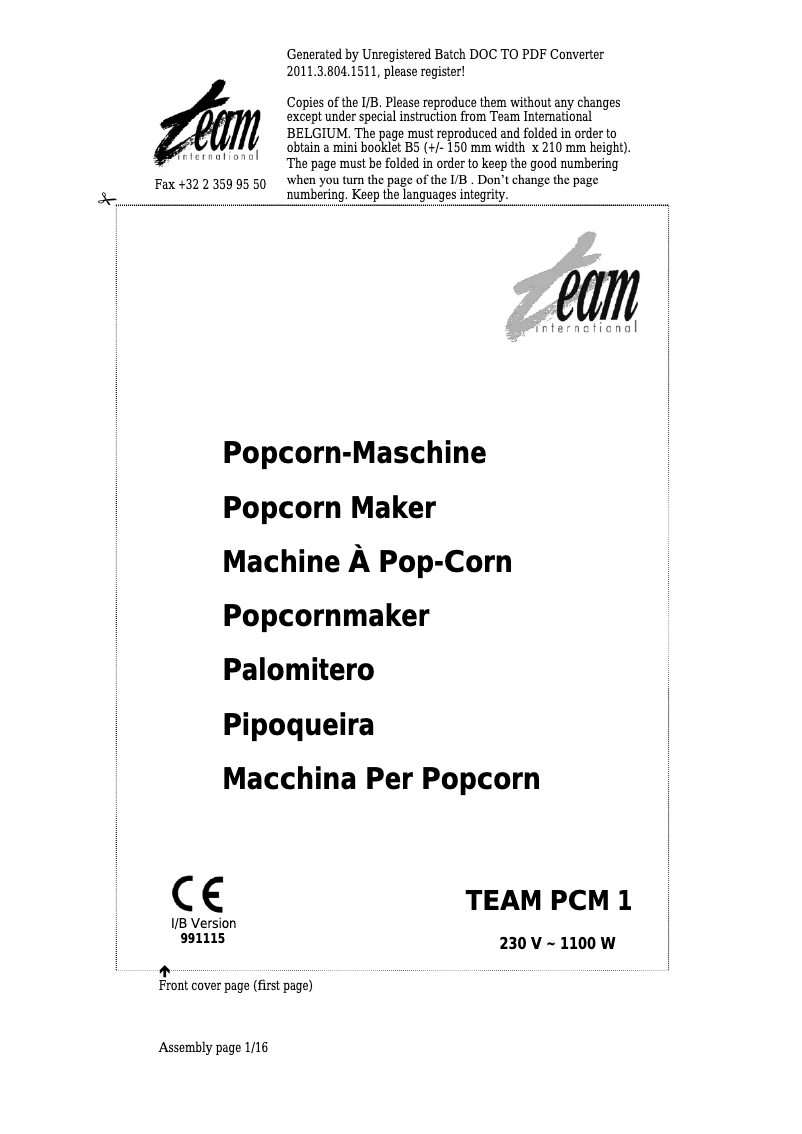 Generated by Unregistered Batch DOC TO PDF Converter 2011.3.804.1511, please register!

team international

Fax +32 2 359 95 50

Copies of the I/B. Please reproduce them without any changes except under special instruction from Team International BELGIUM. The page must reproduced and folded in order to obtain a mini booklet B5 (+/- 150 mm width x 210 mm height). The page must be folded in order to keep the good numbering when you turn the page of the I/B . Don't change the page numbering. Keep the languages integrity.

team international

Popcorn-Maschine

Popcorn Maker

Machine À Pop-Corn

Popcornmaker

Palomitero

Pipoqueira

Macchina Per Popcorn

CE

I/B Version
991115

TEAM PCM 1

230 V ~ 1100 W

Front cover page (first page)

Assembly page 1/16